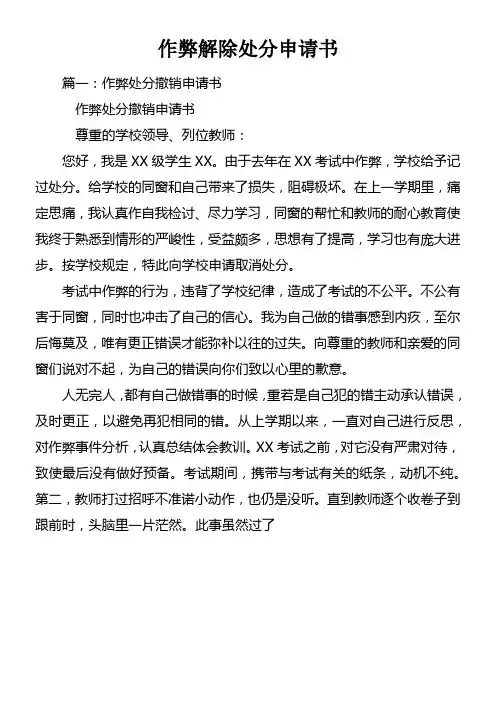 作弊解除处分申请书

篇一：作弊处分撤销申请书

作弊处分撤销申请书

尊重的学校领导、列位教师：

您好，我是 XX 级学生 XX。由于去年在 XX 考试中作弊，学校给予记过处分。给学校的同窗和自己带来了损失，阻碍极坏。在上一学期里，痛定思痛，我认真作自我检讨、尽力学习，同窗的帮忙和教师的耐心教育使我终于熟悉到情形的严峻性，受益颇多，思想有了提高，学习也有庞大进步。按学校规定，特此向学校申请取消处分。

考试中作弊的行为，违背了学校纪律，造成了考试的不公平。不公有害于同窗，同时也冲击了自己的信心。我为自己做的错事感到内疚，至尔后悔莫及，唯有更正错误才能弥补以往的过失。向尊重的教师和亲爱的同窗们说对不起，为自己的错误向你们致以心里的歉意。

人无完人，都有自己做错事的时候，重若是自己犯的错主动承认错误，及时更正，以避免再犯相同的错。从上学期以来，一直对自己进行反思，对作弊事件分析，认真总结体会教训。XX 考试之前，对它没有严肃对待，致使最后没有做好预备。考试期间，携带与考试有关的纸条，动机不纯。第二，教师打过招呼不准诺小动作，也仍是没听。直到教师逐个收卷子到跟前时，头脑里一片茫然。此事虽然过了